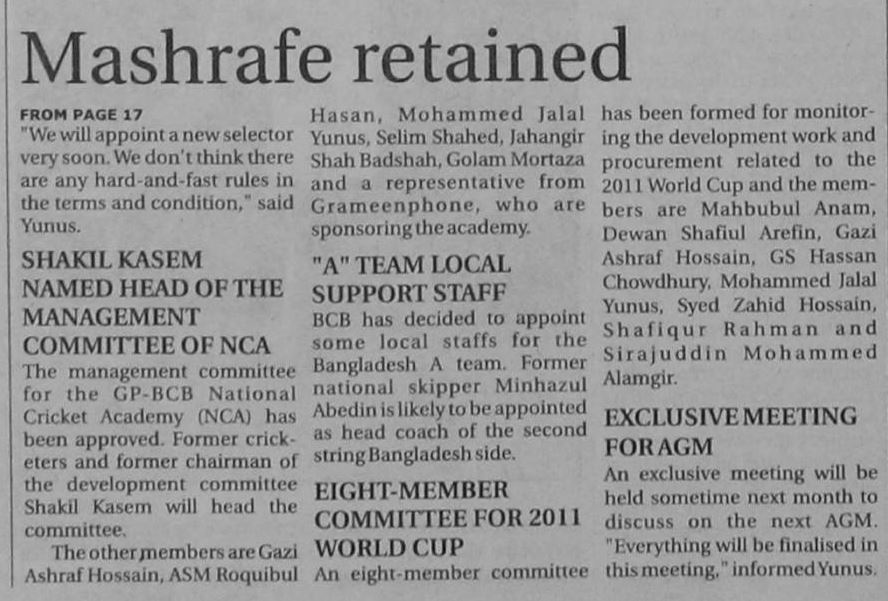 Mashrafe retained

FROM PAGE 17
"We will appoint a new selector very soon. We don't think there are any hard-and-fast rules in the terms and condition," said Yunus.

SHAKIL KASEM NAMED HEAD OF THE MANAGEMENT COMMITTEE OF NCA
The management committee for the GP-BCB National Cricket Academy (NCA) has been approved. Former cricketers and former chairman of the development committee Shakil Kasem will head the committee.

The other members are Gazi Ashraf Hossain, ASM Roquibul Hasan, Mohammed Jalal Yunus, Selim Shahed, Jahangir Shah Badshah, Golam Mortaza and a representative from Grameenphone, who are sponsoring the academy.

"A" TEAM LOCAL SUPPORT STAFF
BCB has decided to appoint some local staffs for the Bangladesh A team. Former national skipper Minhazul Abedin is likely to be appointed as head coach of the second string Bangladesh side.

EIGHT-MEMBER COMMITTEE FOR 2011 WORLD CUP
An eight-member committee has been formed for monitoring the development work and procurement related to the 2011 World Cup and the members are Mahbubul Anam, Dewan Shafiul Arefin, Gazi Ashraf Hossain, GS Hassan Chowdhury, Mohammed Jalal Yunus, Syed Zahid Hossain, Shafiqur Rahman and Sirajuddin Mohammed Alamgir.

EXCLUSIVE MEETING FOR AGM
An exclusive meeting will be held sometime next month to discuss on the next AGM. "Everything will be finalised in this meeting," informed Yunus.